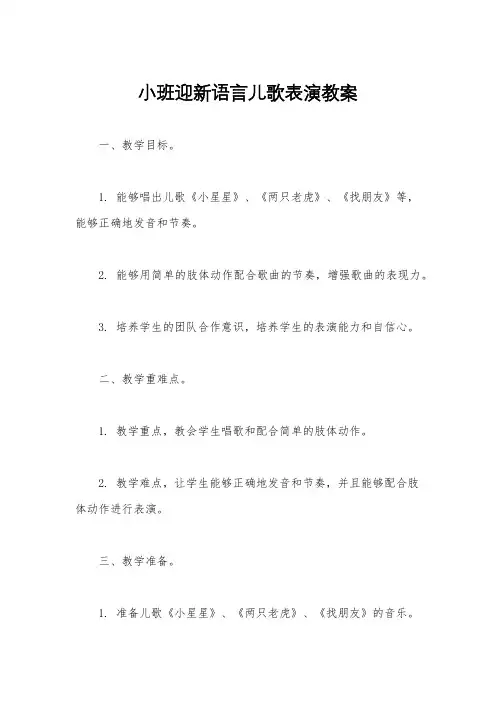 小班迎新语言儿歌表演教案

一、教学目标。

1. 能够唱出儿歌《小星星》、《两只老虎》、《找朋友》等，能够正确地发音和节奏。

2. 能够用简单的肢体动作配合歌曲的节奏，增强歌曲的表现力。

3. 培养学生的团队合作意识，培养学生的表演能力和自信心。

二、教学重难点。

1. 教学重点，教会学生唱歌和配合简单的肢体动作。

2. 教学难点，让学生能够正确地发音和节奏，并且能够配合肢体动作进行表演。

三、教学准备。

1. 准备儿歌《小星星》、《两只老虎》、《找朋友》的音乐。